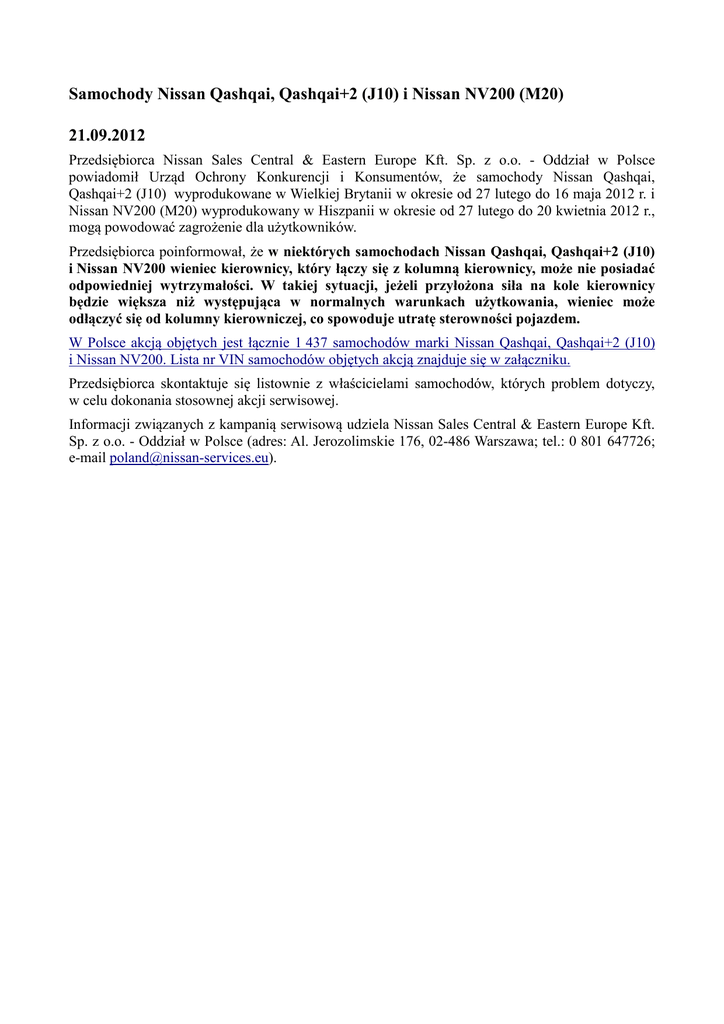 Samochody Nissan Qashqai, Qashqai+2 (J10) i Nissan NV200 (M20)

21.09.2012

Przedsiębiorca Nissan Sales Central & Eastern Europe Kft. Sp. z o.o. - Oddział w Polsce powiadomił Urząd Ochrony Konkurencji i Konsumentów, że samochody Nissan Qashqai, Qashqai+2 (J10) wyprodukowane w Wielkiej Brytanii w okresie od 27 lutego do 16 maja 2012 r. i Nissan NV200 (M20) wyprodukowany w Hiszpanii w okresie od 27 lutego do 20 kwietnia 2012 r., mogą powodować zagrożenie dla użytkowników.

Przedsiębiorca poinformował, że w niektórych samochodach Nissan Qashqai, Qashqai+2 (J10) i Nissan NV200 wieniec kierownicy, który łączy się z kolumną kierownicy, może nie posiadać odpowiedniej wytrzymałości. W takiej sytuacji, jeżeli przyłożona siła na kole kierownicy będzie większa niż występująca w normalnych warunkach użytkowania, wieniec może odłączyć się od kolumny kierowniczej, co spowoduje utratę sterowności pojazdem.

W Polsce akcją objętych jest łącznie 1 437 samochodów marki Nissan Qashqai, Qashqai+2 (J10) i Nissan NV200. Lista nr VIN samochodów objętych akcją znajduje się w załączniku.

Przedsiębiorca skontaktuje się listownie z właścicielami samochodów, których problem dotyczy, w celu dokonania stosownej akcji serwisowej.

Informacji związanych z kampanią serwisową udziela Nissan Sales Central & Eastern Europe Kft. Sp. z o.o. - Oddział w Polsce (adres: Al. Jerozolimskie 176, 02-486 Warszawa; tel.: 0 801 647726; e-mail poland@nissan-services.eu).